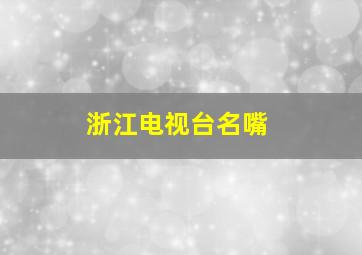 浙江电视台名嘴